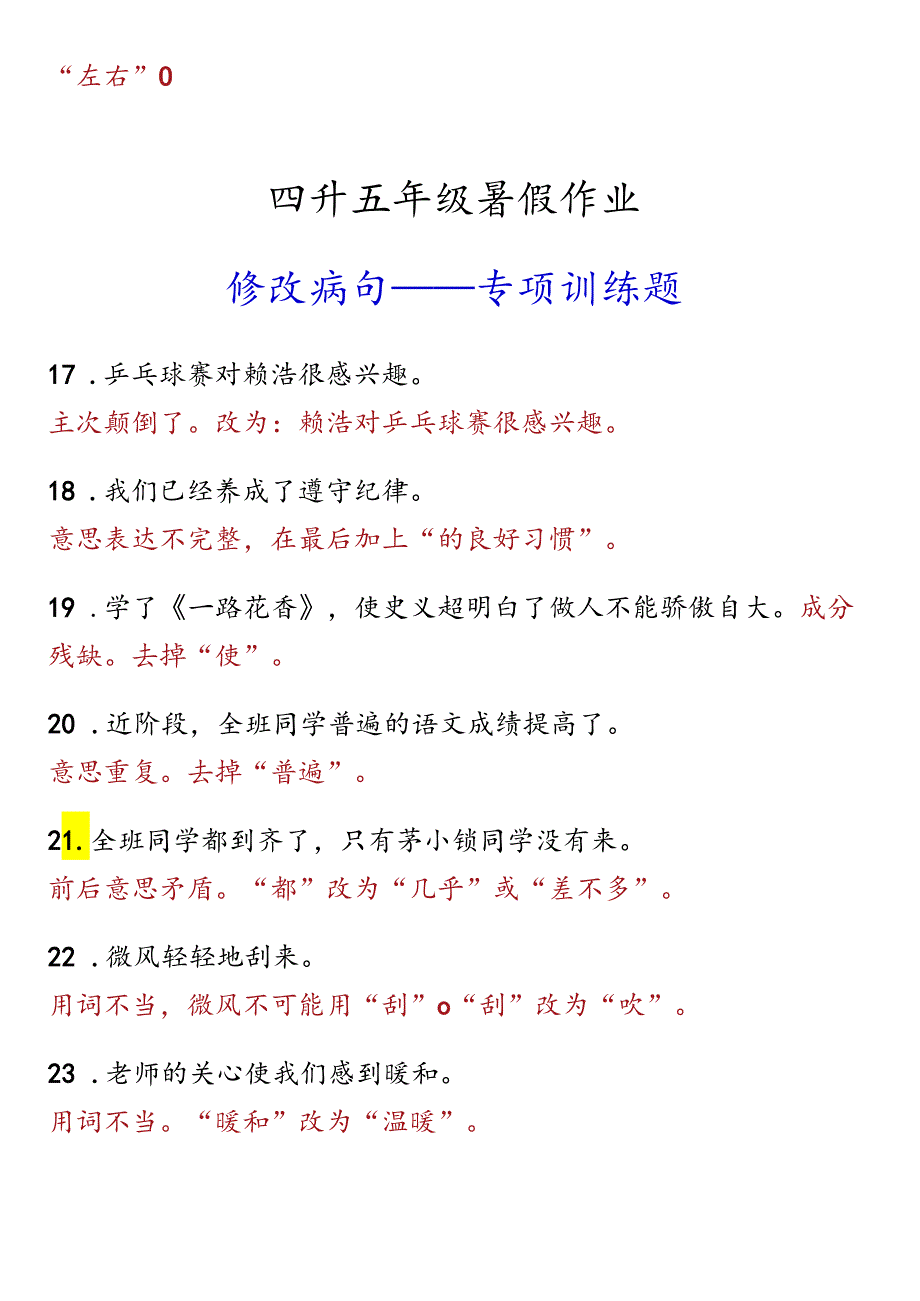 “左右”0

四升五年级暑假作业

修改病句——专项训练题

17．乒乓球赛对赖浩很感兴趣。
主次颠倒了。改为：赖浩对乒乓球赛很感兴趣。

18．我们已经养成了遵守纪律。
意思表达不完整，在最后加上“的良好习惯”。

19．学了《一路花香》，使史义超明白了做人不能骄傲自大。成分残缺。去掉“使”。

20．近阶段，全班同学普遍的语文成绩提高了。
意思重复。去掉“普遍”。

21．全班同学都到齐了，只有茅小锁同学没有来。
前后意思矛盾。“都”改为“几乎”或“差不多”。

22．微风轻轻地刮来。
用词不当，微风不可能用“刮”o“刮”改为“吹”。

23．老师的关心使我们感到暖和。
用词不当。“暖和”改为“温暖”。